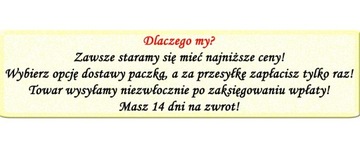 Dlaczego my?
Zawsze staramy się mieć najniższe ceny!
Wybierz opcję dostawy paczką, a za przesyłkę zapłacisz tylko raz!
Towar wysyłamy niezwłocznie po zaksięgowaniu wpłaty!
Masz 14 dni na zwrot!